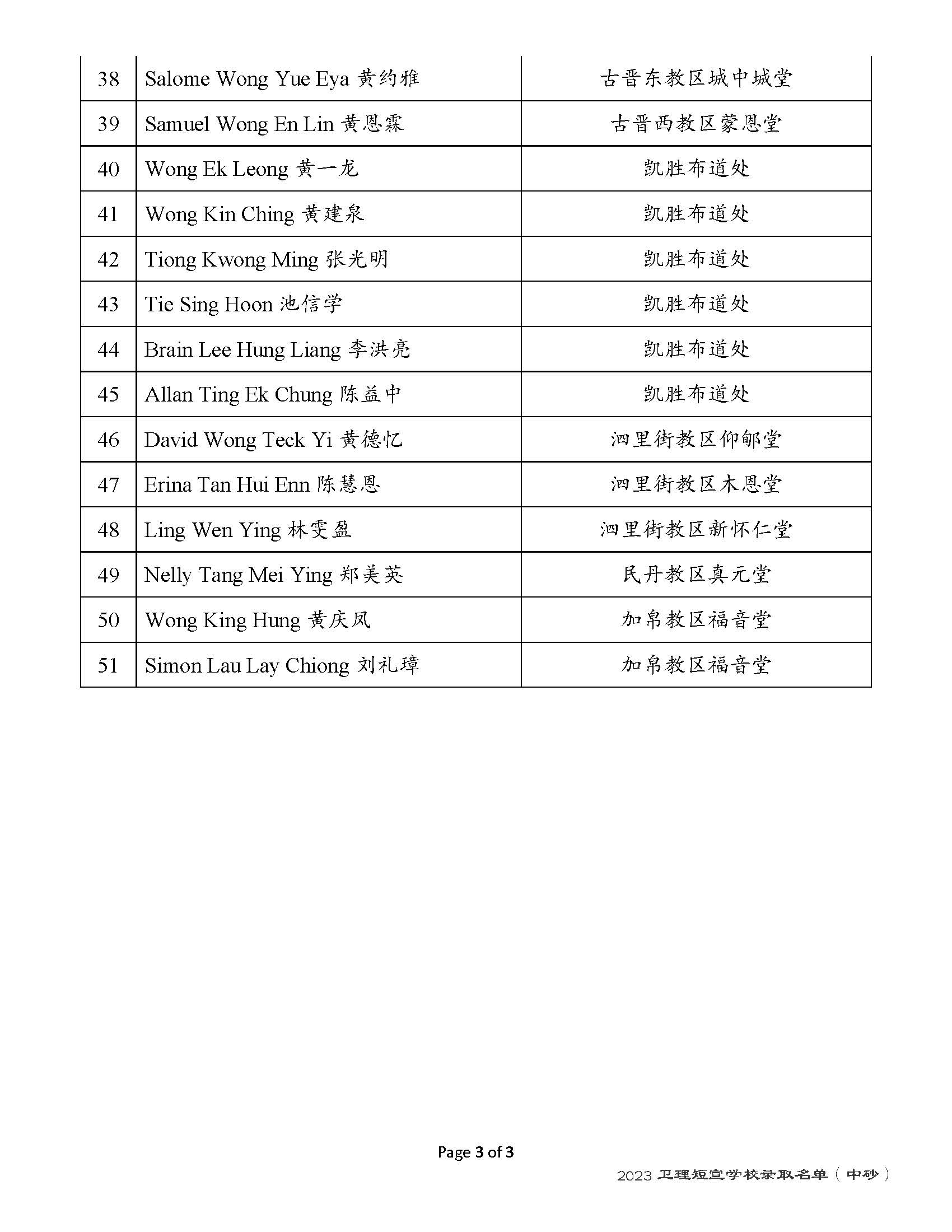 | 38 | Salome Wong Yue Eya 黄约雅 | 古晋东教区城中城堂 |
|---|---|---|
| 39 | Samuel Wong En Lin 黄恩霖 | 古晋西教区蒙恩堂 |
| 40 | Wong Ek Leong 黄一龙 | 凯胜布道处 |
| 41 | Wong Kin Ching 黄建泉 | 凯胜布道处 |
| 42 | Tiong Kwong Ming 张光明 | 凯胜布道处 |
| 43 | Tie Sing Hoon 池信学 | 凯胜布道处 |
| 44 | Brain Lee Hung Liang 李洪亮 | 凯胜布道处 |
| 45 | Allan Ting Ek Chung 陈益中 | 凯胜布道处 |
| 46 | David Wong Teck Yi 黄德忆 | 泗里街教区仰郇堂 |
| 47 | Erina Tan Hui Enn 陈慧恩 | 泗里街教区木恩堂 |
| 48 | Ling Wen Ying 林雯盈 | 泗里街教区新怀仁堂 |
| 49 | Nelly Tang Mei Ying 郑美英 | 民丹教区真元堂 |
| 50 | Wong King Hung 黄庆凤 | 加帛教区福音堂 |
| 51 | Simon Lau Lay Chiong 刘礼璋 | 加帛教区福音堂 |

Page 3 of 3

2023 卫理短宣学校录取名单（中砂）